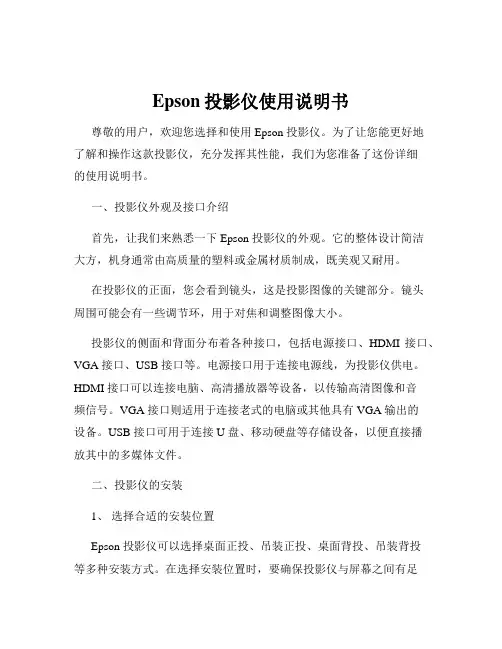 Epson 投影仪使用说明书

尊敬的用户，欢迎您选择和使用 Epson 投影仪。为了让您能更好地了解和操作这款投影仪，充分发挥其性能，我们为您准备了这份详细的使用说明书。

一、投影仪外观及接口介绍

首先，让我们来熟悉一下 Epson 投影仪的外观。它的整体设计简洁大方，机身通常由高质量的塑料或金属材质制成，既美观又耐用。

在投影仪的正面，您会看到镜头，这是投影图像的关键部分。镜头周围可能会有一些调节环，用于对焦和调整图像大小。

投影仪的侧面和背面分布着各种接口，包括电源接口、HDMI 接口、VGA 接口、USB 接口等。电源接口用于连接电源线，为投影仪供电。HDMI 接口可以连接电脑、高清播放器等设备，以传输高清图像和音频信号。VGA 接口则适用于连接老式的电脑或其他具有 VGA 输出的设备。USB 接口可用于连接 U 盘、移动硬盘等存储设备，以便直接播放其中的多媒体文件。

二、投影仪的安装

1、 选择合适的安装位置

Epson 投影仪可以选择桌面正投、吊装正投、桌面背投、吊装背投等多种安装方式。在选择安装位置时，要确保投影仪与屏幕之间有足